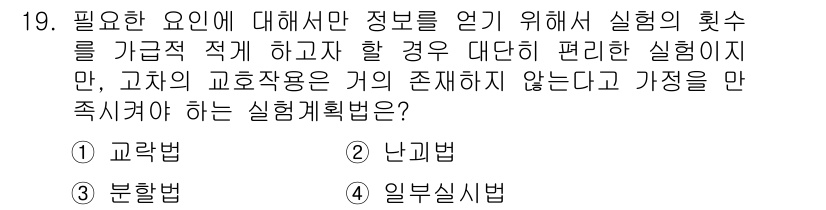 19. 필요한 요인에 대해서만 정보를 얻기 위해서 실험의 횟수를 가급적 적게 하고자 할 경우 대단히 편리한 실험이지만, 고차의 교호작용은 거의 존재하지 않는다고 가정을 만족시켜야 하는 실험계획법은?

① 교락법
② 난괴법
③ 분할법
④ 일부실시법